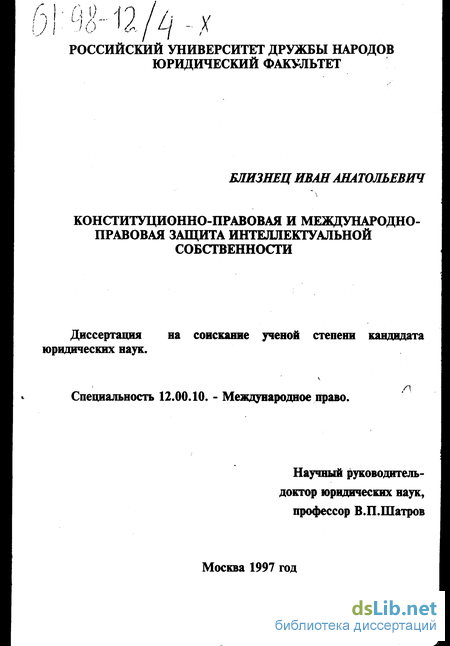 61:98-12/4-X

РОССИЙСКИЙ УНИВЕРСИТЕТ ДРУЖБЫ НАРОДОВ
ЮРИДИЧЕСКИЙ ФАКУЛЬТЕТ

БЛИЗНЕЦ ИВАН АНАТОЛЬЕВИЧ

КОНСТИТУЦИОННО-ПРАВОВАЯ И МЕЖДУНАРОДНО-ПРАВОВАЯ ЗАЩИТА ИНТЕЛЛЕКТУАЛЬНОЙ СОБСТВЕННОСТИ

Диссертация на соискание ученой степени кандидата юридических наук.

Специальность 12.00.10. - Международное право.

Научный руководитель-
доктор юридических наук,
профессор В.П.Шатров

Москва 1997 год

dsLib.net
библиотека диссертаций